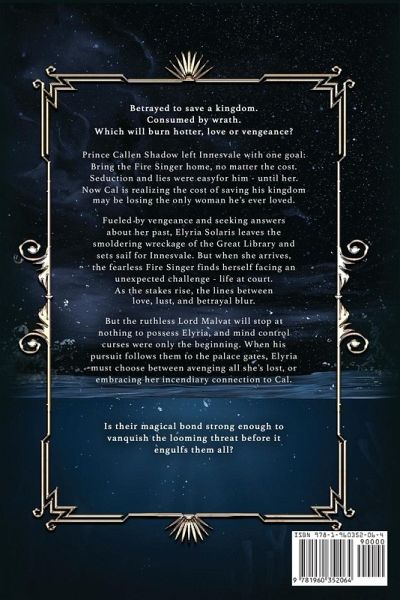 Betrayed to save a kingdom.
Consumed by wrath.
Which will burn hotter, love or vengeance?

Prince Callen Shadow left Innesvale with one goal: Bring the Fire Singer home, no matter the cost. Seduction and lies were easyfor him - until her. Now Cal is realizing the cost of saving his kingdom may be losing the only woman he's ever loved.

Fueled by vengeance and seeking answers about her past, Elyria Solaris leaves the smoldering wreckage of the Great Library and sets sail for Innesvale. But when she arrives, the fearless Fire Singer finds herself facing an unexpected challenge - life at court. As the stakes rise, the lines between love, lust, and betrayal blur.

But the ruthless Lord Malvat will stop at nothing to possess Elyria, and mind control curses were only the beginning. When his pursuit follows them to the palace gates, Elyria must choose between avenging all she's lost, or embracing her incendiary connection to Cal.

Is their magical bond strong enough to vanquish the looming threat before it engulfs them all?

ISBN 978-1-960352-06-4
90000
9 781960 352064